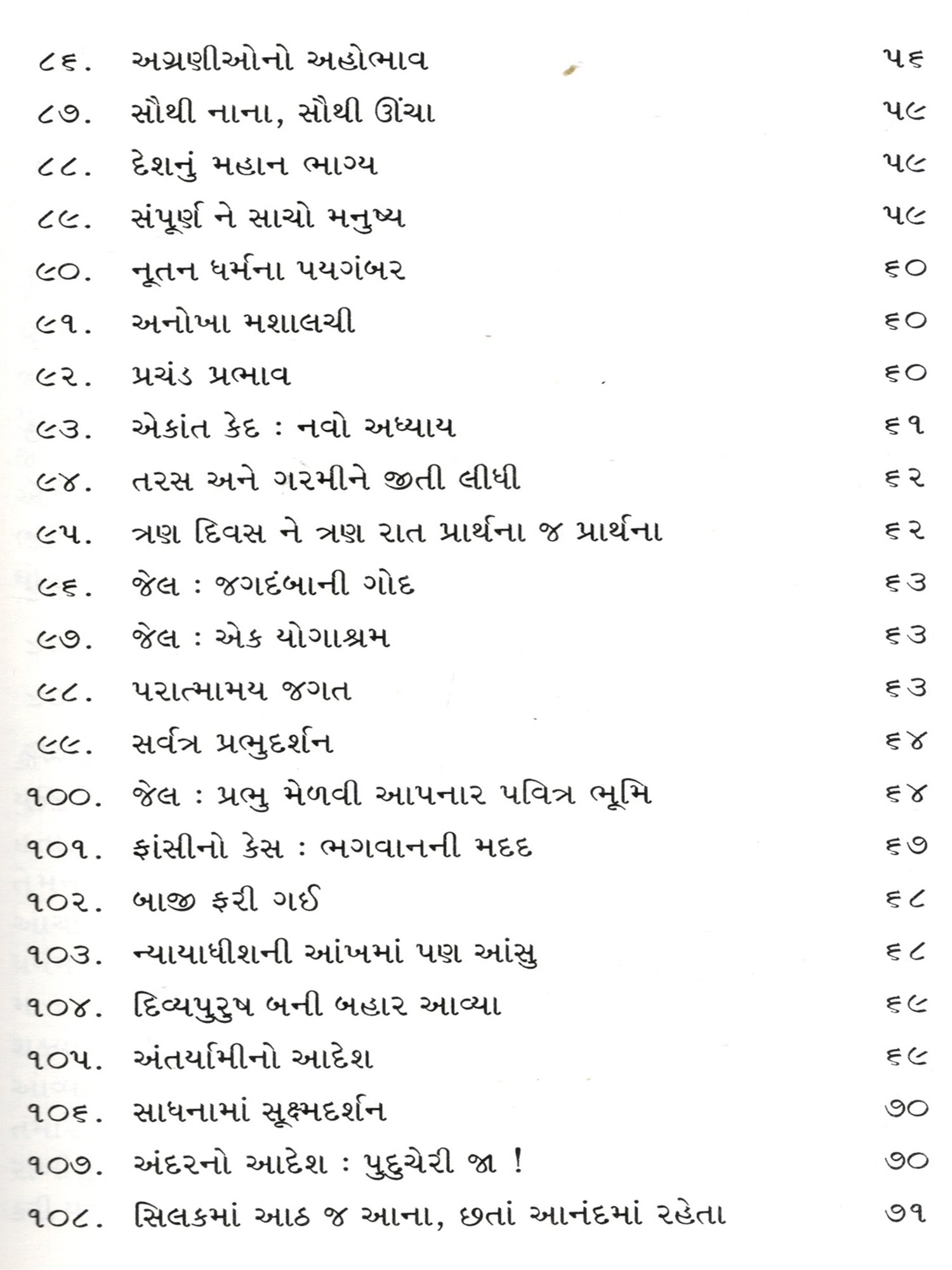 ૮૬. અગ્રણીઓનો અહોભાવ ૫૬
૮૭. સૌથી નાના, સૌથી ઊંચા ૫૯
૮૮. દેશનું મહાન ભાગ્ય ૫૯
૮૯. સંપૂર્ણ ને સાચો મનુષ્ય ૫૯
૯૦. નૂતન ધર્મના પયગંબર ૬૦
૯૧. અનોખા મશાલચી ૬૦
૯૨. પ્રચંડ પ્રભાવ ૬૦
૯૩. એકાંત કેદ : નવો અધ્યાય ૬૧
૯૪. તરસ અને ગરમીને જીતી લીધી ૬૨
૯૫. ત્રણ દિવસ ને ત્રણ રાત પ્રાર્થના જ પ્રાર્થના ૬૨
૯૬. જેલ : જગદંબાની ગોદ ૬૩
૯૭. જેલ : એક યોગાશ્રમ ૬૩
૯૮. પરાત્મામય જગત ૬૩
૯૯. સર્વત્ર પ્રભુદર્શન ૬૪
૧૦૦. જેલ : પ્રભુ મેળવી આપનાર પવિત્ર ભૂમિ ૬૪
૧૦૧. ફાંસીનો કેસ : ભગવાનની મદદ ૬૭
૧૦૨. બાજી ફરી ગઈ ૬૮
૧૦૩. ન્યાયાધીશની આંખમાં પણ આંસુ ૬૮
૧૦૪. દિવ્યપુરુષ બની બહાર આવ્યા ૬૯
૧૦૫. અંતર્યામીનો આદેશ ૬૯
૧૦૬. સાધનામાં સૂક્ષ્મદર્શન ૭૦
૧૦૭. અંદરનો આદેશ : પુદુચેરી જા ! ૭૦
૧૦૮. સિલકમાં આઠ જ આના, છતાં આનંદમાં રહેતા ૭૧